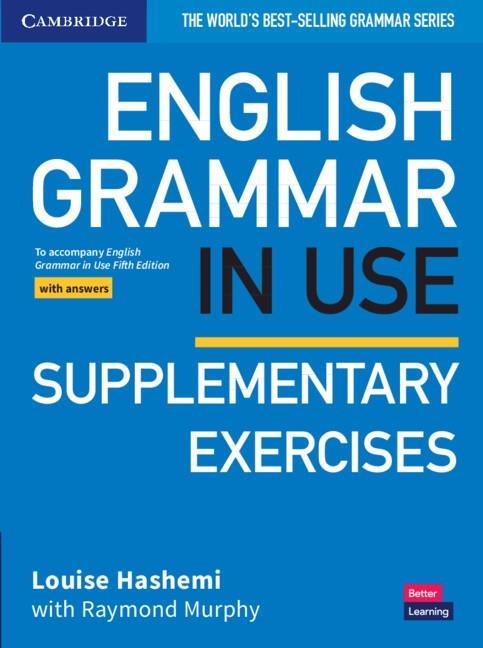 CAMBRIDGE

THE WORLD'S BEST-SELLING GRAMMAR SERIES

ENGLISH GRAMMAR IN USE

To accompany English Grammar in Use Fifth Edition

with answers

SUPPLEMENTARY EXERCISES

Louise Hashemi
with Raymond Murphy

Better Learning